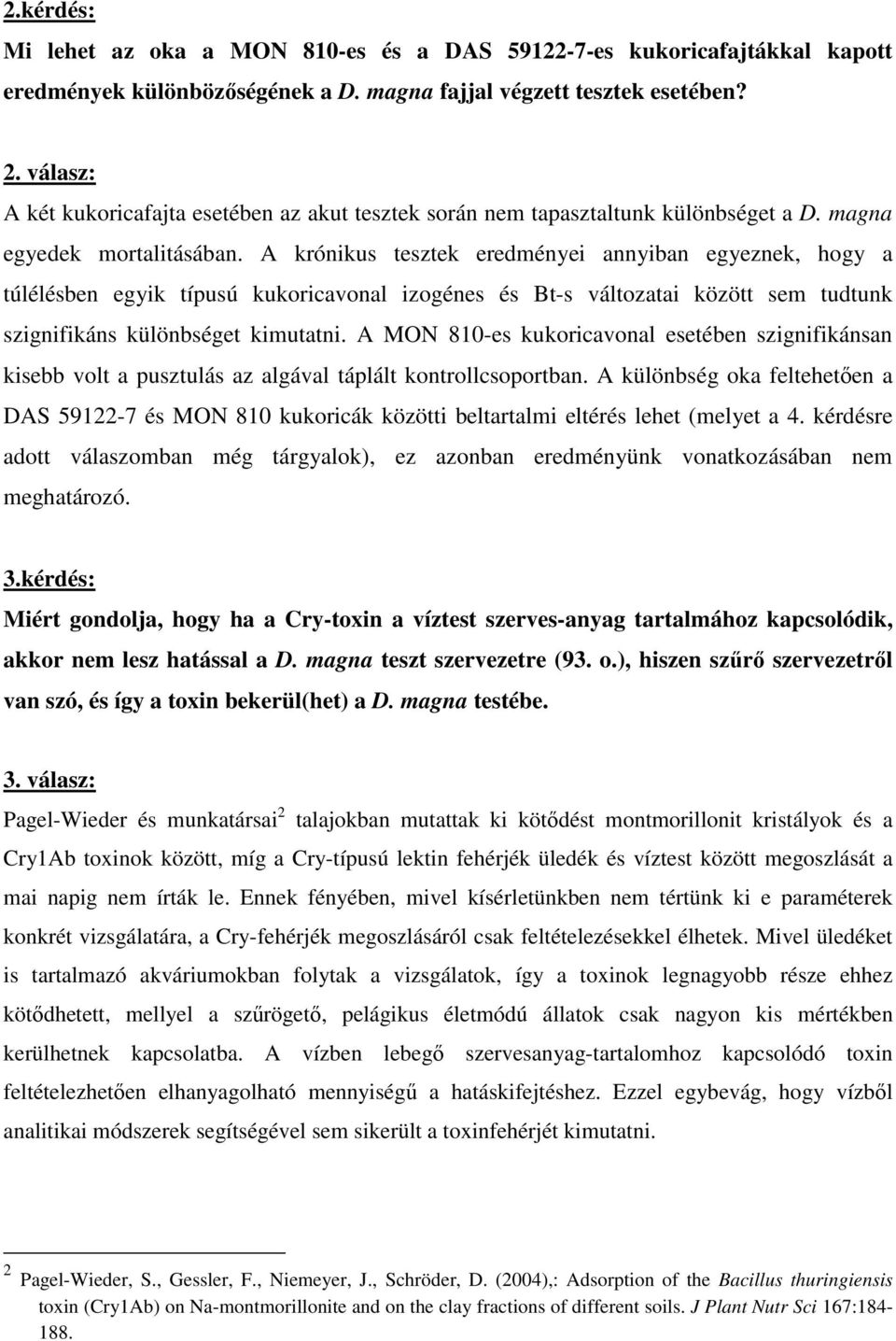 2.kérdés:
Mi lehet az oka a MON 810-es és a DAS 59122-7-es kukoricafajtákkal kapott eredmények különbözőségének a D. magna fajjal végzett tesztek esetében?

2. válasz:
A két kukoricafajta esetében az akut tesztek során nem tapasztaltunk különbséget a D. magna egyedek mortalitásában. A krónikus tesztek eredményei annyiban egyeznek, hogy a túlélésben egyik típusú kukoricavonal izogénes és Bt-s változatai között sem tudtunk szignifikáns különbséget kimutatni. A MON 810-es kukoricavonal esetében szignifikánsan kisebb volt a pusztulás az algával táplált kontrollcsoportban. A különbség oka feltehetően a DAS 59122-7 és MON 810 kukoricák közötti beltartalmi eltérés lehet (melyet a 4. kérdésre adott válaszomban még tárgyalok), ez azonban eredményünk vonatkozásában nem meghatározó.

3.kérdés:
Miért gondolja, hogy ha a Cry-toxin a víztest szerves-anyag tartalmához kapcsolódik, akkor nem lesz hatással a D. magna teszt szervezetre (93. o.), hiszen szűrő szervezetről van szó, és így a toxin bekerül(het) a D. magna testébe.

3. válasz:
Pagel-Wieder és munkatársai$^2$ talajokban mutattak ki kötődést montmorillonit kristályok és a Cry1Ab toxinok között, míg a Cry-típusú lektin fehérjék üledék és víztest között megoszlását a mai napig nem írták le. Ennek fényében, mivel kísérletünkben nem tértünk ki e paraméterek konkrét vizsgálatára, a Cry-fehérjék megoszlásáról csak feltételezésekkel élhetek. Mivel üledéket is tartalmazó akváriumokban folytak a vizsgálatok, így a toxinok legnagyobb része ehhez kötődhetett, mellyel a szűrögető, pelágikus életmódú állatok csak nagyon kis mértékben kerülhetnek kapcsolatba. A vízben lebegő szervesanyag-tartalomhoz kapcsolódó toxin feltételezhetően elhanyagolható mennyiségű a hatáskifejtéshez. Ezzel egybevág, hogy vízből analitikai módszerek segítségével sem sikerült a toxinfehérjét kimutatni.

$^2$ Pagel-Wieder, S., Gessler, F., Niemeyer, J., Schröder, D. (2004),: Adsorption of the Bacillus thuringiensis toxin (Cry1Ab) on Na-montmorillonite and on the clay fractions of different soils. J Plant Nutr Sci 167:184-188.